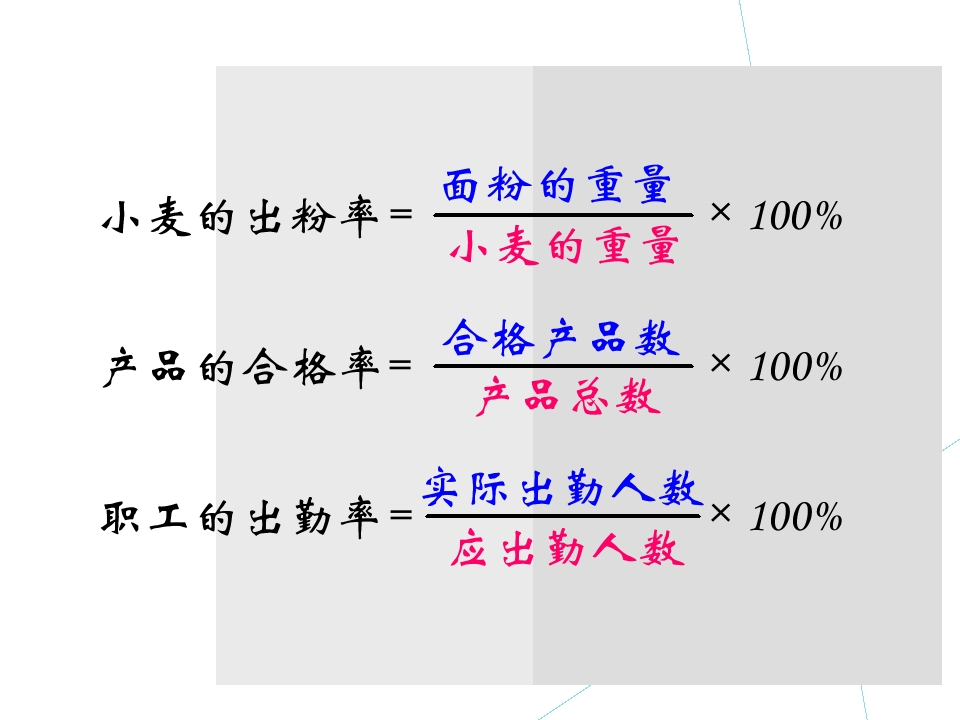 $小麦的出粉率=\frac{面粉的重量}{小麦的重量}\times 100\%$

$产品的合格率=\frac{合格产品数}{产品总数}\times 100\%$

$职工的出勤率=\frac{实际出勤人数}{应出勤人数}\times 100\%$